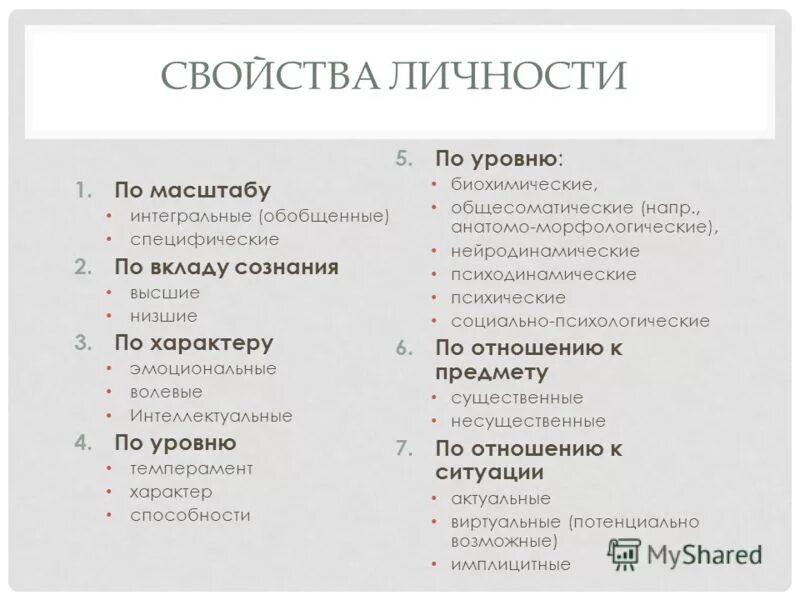 СВОЙСТВА ЛИЧНОСТИ

1. По масштабу
• интегральные (обобщенные)
• специфические
2. По вкладу сознания
• высшие
• низшие
3. По характеру
• эмоциональные
• волевые
• Интеллектуальные
4. По уровню
• темперамент
• характер
• способности

5. По уровню:
• биохимические,
• общесоматические (напр., анатомо-морфологические),
• нейродинамические
• психодинамические
• психические
• социально-психологические
6. По отношению к предмету
• существенные
• несущественные
7. По отношению к ситуации
• актуальные
• виртуальные (потенциально возможные)
• имплицитные

MyShared